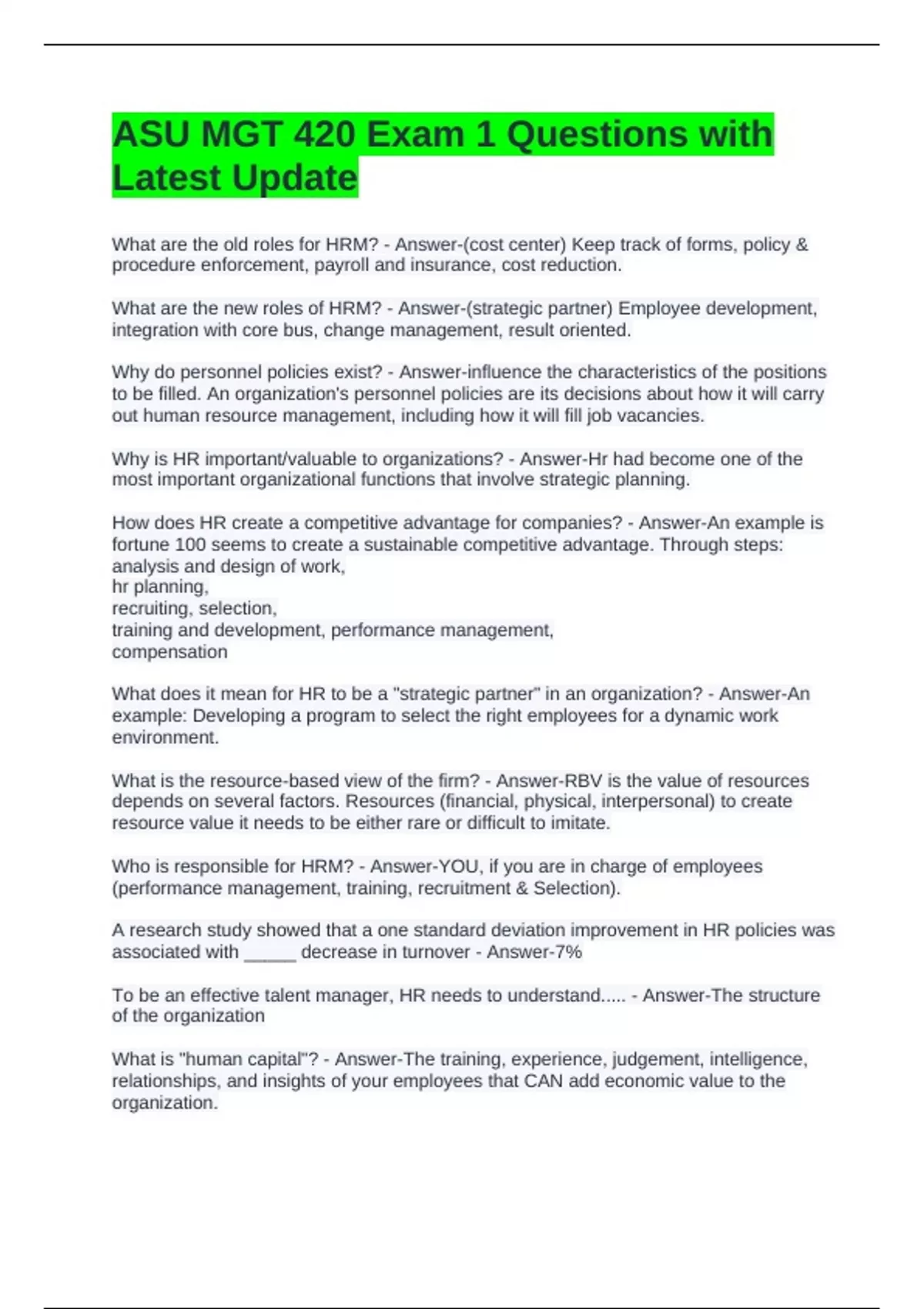 ASU MGT 420 Exam 1 Questions with Latest Update

What are the old roles for HRM? - Answer-(cost center) Keep track of forms, policy & procedure enforcement, payroll and insurance, cost reduction.

What are the new roles of HRM? - Answer-(strategic partner) Employee development, integration with core bus, change management, result oriented.

Why do personnel policies exist? - Answer-influence the characteristics of the positions to be filled. An organization's personnel policies are its decisions about how it will carry out human resource management, including how it will fill job vacancies.

Why is HR important/valuable to organizations? - Answer-Hr had become one of the most important organizational functions that involve strategic planning.

How does HR create a competitive advantage for companies? - Answer-An example is fortune 100 seems to create a sustainable competitive advantage. Through steps:
analysis and design of work,
hr planning,
recruiting, selection,
training and development, performance management,
compensation

What does it mean for HR to be a "strategic partner" in an organization? - Answer-An example: Developing a program to select the right employees for a dynamic work environment.

What is the resource-based view of the firm? - Answer-RBV is the value of resources depends on several factors. Resources (financial, physical, interpersonal) to create resource value it needs to be either rare or difficult to imitate.

Who is responsible for HRM? - Answer-YOU, if you are in charge of employees (performance management, training, recruitment & Selection).

A research study showed that a one standard deviation improvement in HR policies was associated with _____ decrease in turnover - Answer-7%

To be an effective talent manager, HR needs to understand..... - Answer-The structure of the organization

What is "human capital"? - Answer-The training, experience, judgement, intelligence, relationships, and insights of your employees that CAN add economic value to the organization.